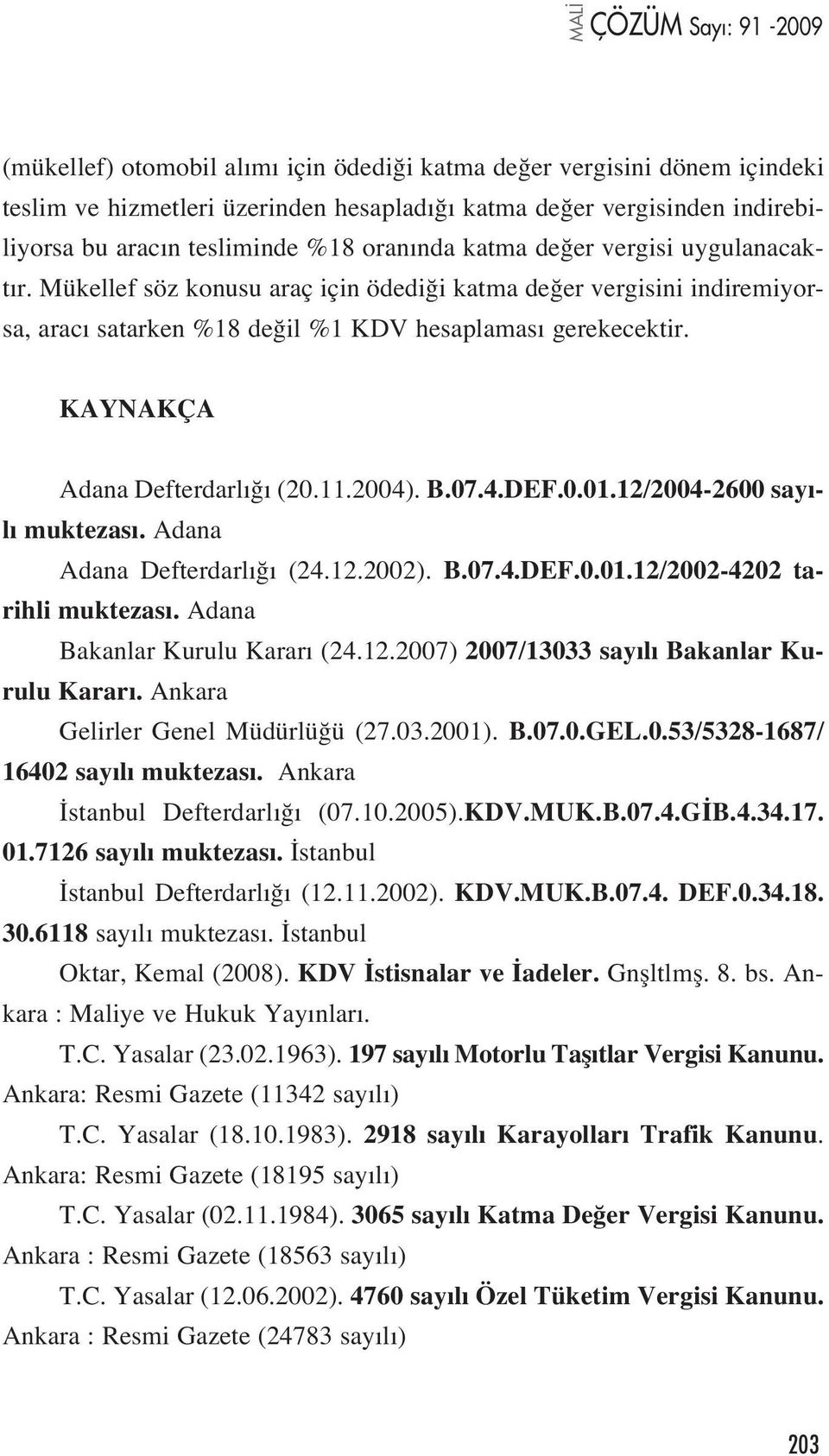 MALİ ÇÖZÜM Sayı: 91 -2009

(mükellef) otomobil alımı için ödediği katma değer vergisini dönem içindeki teslim ve hizmetleri üzerinden hesapladığı katma değer vergisinden indirebiliyorsa bu aracın tesliminde %18 oranında katma değer vergisi uygulanacaktır. Mükellef söz konusu araç için ödediği katma değer vergisini indiremiyorsa, aracı satarken %18 değil %1 KDV hesaplaması gerekecektir.

KAYNAKÇA

Adana Defterdarlığı (20.11.2004). B.07.4.DEF.0.01.12/2004-2600 sayılı muktezası. Adana

Adana Defterdarlığı (24.12.2002). B.07.4.DEF.0.01.12/2002-4202 tarihli muktezası. Adana

Bakanlar Kurulu Kararı (24.12.2007) 2007/13033 sayılı Bakanlar Kurulu Kararı. Ankara

Gelirler Genel Müdürlüğü (27.03.2001). B.07.0.GEL.0.53/5328-1687/ 16402 sayılı muktezası. Ankara

İstanbul Defterdarlığı (07.10.2005).KDV.MUK.B.07.4.GİB.4.34.17. 01.7126 sayılı muktezası. İstanbul

İstanbul Defterdarlığı (12.11.2002). KDV.MUK.B.07.4. DEF.0.34.18. 30.6118 sayılı muktezası. İstanbul

Oktar, Kemal (2008). KDV İstisnalar ve İadeler. Gnşltlmş. 8. bs. Ankara : Maliye ve Hukuk Yayınları.

T.C. Yasalar (23.02.1963). 197 sayılı Motorlu Taşıtlar Vergisi Kanunu. Ankara: Resmi Gazete (11342 sayılı)

T.C. Yasalar (18.10.1983). 2918 sayılı Karayolları Trafik Kanunu. Ankara: Resmi Gazete (18195 sayılı)

T.C. Yasalar (02.11.1984). 3065 sayılı Katma Değer Vergisi Kanunu. Ankara : Resmi Gazete (18563 sayılı)

T.C. Yasalar (12.06.2002). 4760 sayılı Özel Tüketim Vergisi Kanunu. Ankara : Resmi Gazete (24783 sayılı)

203